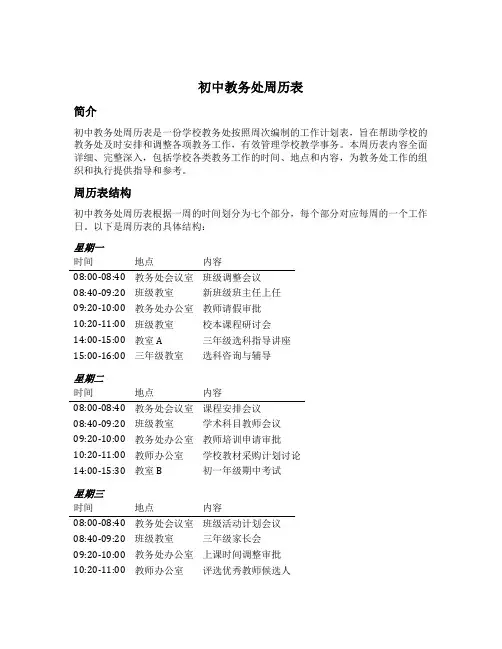 初中教务处周历表

简介

初中教务处周历表是一份学校教务处按照周次编制的工作计划表，旨在帮助学校的教务处及时安排和调整各项教务工作，有效管理学校教学事务。本周历表内容全面详细、完整深入，包括学校各类教务工作的时间、地点和内容，为教务处工作的组织和执行提供指导和参考。

周历表结构

初中教务处周历表根据一周的时间划分为七个部分，每个部分对应每周的一个工作日。以下是周历表的具体结构：

星期一

| 时间 | 地点 | 内容 |
|---|---|---|
| 08:00-08:40 | 教务处会议室 | 班级调整会议 |
| 08:40-09:20 | 班级教室 | 新班级班主任上任 |
| 09:20-10:00 | 教务处办公室 | 教师请假审批 |
| 10:20-11:00 | 班级教室 | 校本课程研讨会 |
| 14:00-15:00 | 教室 A | 三年级选科指导讲座 |
| 15:00-16:00 | 三年级教室 | 选科咨询与辅导 |

星期二

| 时间 | 地点 | 内容 |
|---|---|---|
| 08:00-08:40 | 教务处会议室 | 课程安排会议 |
| 08:40-09:20 | 班级教室 | 学术科目教师会议 |
| 09:20-10:00 | 教务处办公室 | 教师培训申请审批 |
| 10:20-11:00 | 教师办公室 | 学校教材采购计划讨论 |
| 14:00-15:30 | 教室 B | 初一年级期中考试 |

星期三

| 时间 | 地点 | 内容 |
|---|---|---|
| 08:00-08:40 | 教务处会议室 | 班级活动计划会议 |
| 08:40-09:20 | 班级教室 | 三年级家长会 |
| 09:20-10:00 | 教务处办公室 | 上课时间调整审批 |
| 10:20-11:00 | 教师办公室 | 评选优秀教师候选人 |